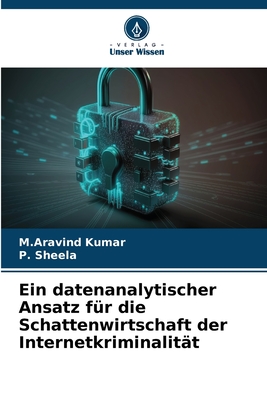 VERLAG
Unser Wissen

M.Aravind Kumar
P. Sheela

Ein datenanalytischer Ansatz für die Schattenwirtschaft der Internetkriminalität